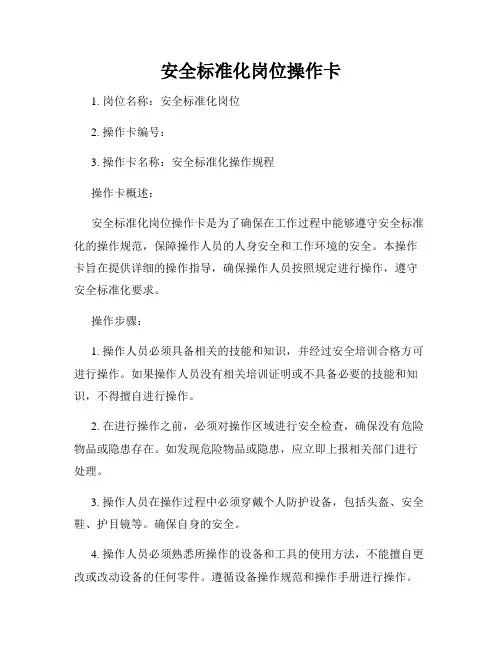 安全标准化岗位操作卡

1. 岗位名称：安全标准化岗位

2. 操作卡编号：

3. 操作卡名称：安全标准化操作规程

操作卡概述：

安全标准化岗位操作卡是为了确保在工作过程中能够遵守安全标准化的操作规范，保障操作人员的人身安全和工作环境的安全。本操作卡旨在提供详细的操作指导，确保操作人员按照规定进行操作，遵守安全标准化要求。

操作步骤：

1. 操作人员必须具备相关的技能和知识，并经过安全培训合格方可进行操作。如果操作人员没有相关培训证明或不具备必要的技能和知识，不得擅自进行操作。

2. 在进行操作之前，必须对操作区域进行安全检查，确保没有危险物品或隐患存在。如发现危险物品或隐患，应立即上报相关部门进行处理。

3. 操作人员在操作过程中必须穿戴个人防护设备，包括头盔、安全鞋、护目镜等。确保自身的安全。

4. 操作人员必须熟悉所操作的设备和工具的使用方法，不能擅自更改或改动设备的任何零件。遵循设备操作规范和操作手册进行操作。